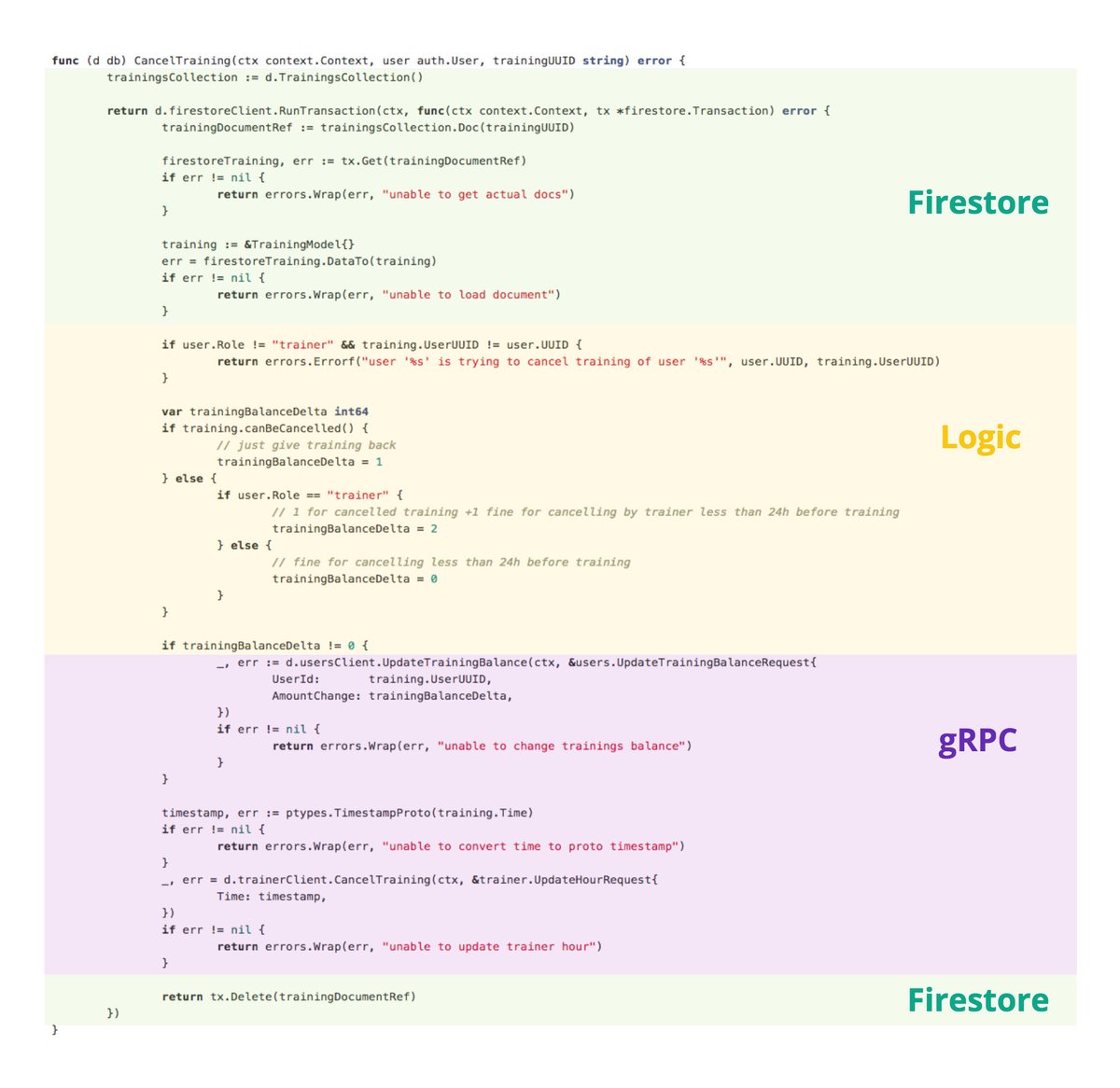 func (d db) CancelTraining(ctx context.Context, user auth.User, trainingUUID string) error {
	trainingsCollection := d.TrainingsCollection()

	return d.firestoreClient.RunTransaction(ctx, func(ctx context.Context, tx *firestore.Transaction) error {
		trainingDocumentRef := trainingsCollection.Doc(trainingUUID)

		firestoreTraining, err := tx.Get(trainingDocumentRef)
		if err != nil {
			return errors.Wrap(err, "unable to get actual docs")
		}

		training := &TrainingModel{}
		err = firestoreTraining.DataTo(training)
		if err != nil {
			return errors.Wrap(err, "unable to load document")
		}

Firestore

		if user.Role != "trainer" && training.UserUUID != user.UUID {
			return errors.Errorf("user '%s' is trying to cancel training of user '%s'", user.UUID, training.UserUUID)
		}

		var trainingBalanceDelta int64
		if training.canBeCancelled() {
			// just give training back
			trainingBalanceDelta = 1
		} else {
			if user.Role == "trainer" {
				// 1 for cancelled training +1 fine for cancelling by trainer less than 24h before training
				trainingBalanceDelta = 2
			} else {
				// fine for cancelling less than 24h before training
				trainingBalanceDelta = 0
			}
		}

Logic

		if trainingBalanceDelta != 0 {
			_, err := d.usersClient.UpdateTrainingBalance(ctx, &users.UpdateTrainingBalanceRequest{
				UserId:       training.UserUUID,
				AmountChange: trainingBalanceDelta,
			})
			if err != nil {
				return errors.Wrap(err, "unable to change trainings balance")
			}
		}

		timestamp, err := ptypes.TimestampProto(training.Time)
		if err != nil {
			return errors.Wrap(err, "unable to convert time to proto timestamp")
		}
		_, err = d.trainerClient.CancelTraining(ctx, &trainer.UpdateHourRequest{
			Time: timestamp,
		})
		if err != nil {
			return errors.Wrap(err, "unable to update trainer hour")
		}

gRPC

		return tx.Delete(trainingDocumentRef)
	})
}

Firestore